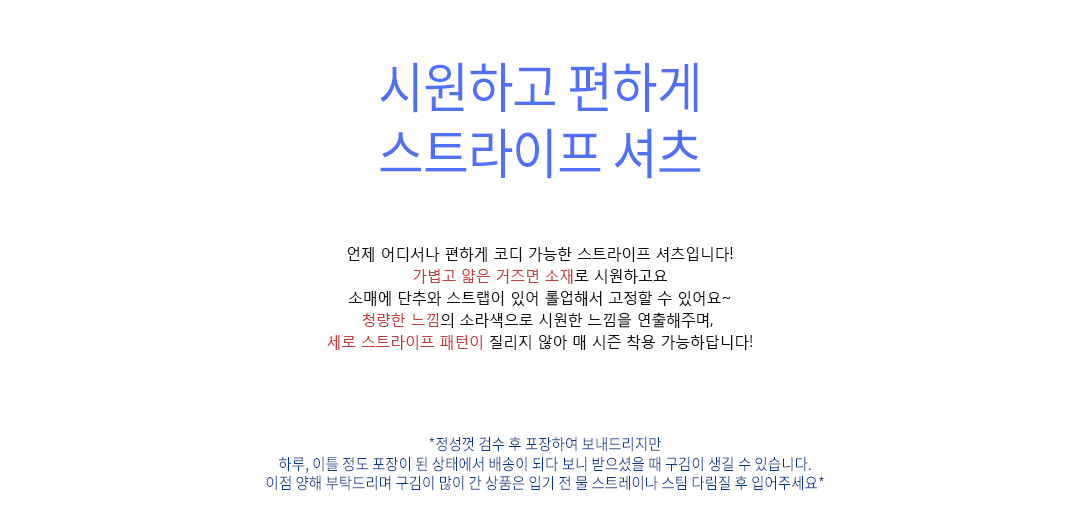 시원하고 편하게
스트라이프 셔츠

언제 어디서나 편하게 코디 가능한 스트라이프 셔츠입니다!
가볍고 얇은 거즈면 소재로 시원하고요
소매에 단추와 스트랩이 있어 롤업해서 고정할 수 있어요~
청량한 느낌의 소라색으로 시원한 느낌을 연출해주며,
세로 스트라이프 패턴이 질리지 않아 매 시즌 착용 가능하답니다!

*정성껏 검수 후 포장하여 보내드리지만
하루, 이틀 정도 포장이 된 상태에서 배송이 되다 보니 받으셨을 때 구김이 생길 수 있습니다.
이점 양해 부탁드리며 구김이 많이 간 상품은 입기 전 물 스트레이나 스팀 다림질 후 입어주세요*